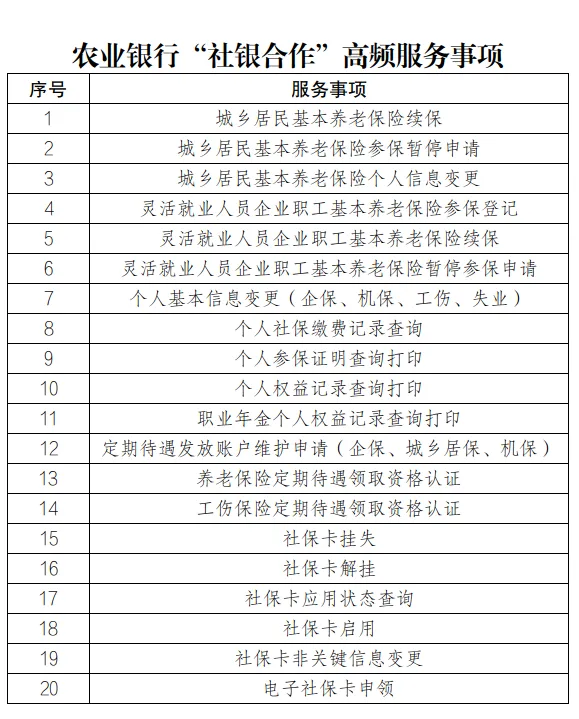 农业银行“社银合作”高频服务事项

| 序号 | 服务事项 |
|---|---|
| 1 | 城乡居民基本养老保险续保 |
| 2 | 城乡居民基本养老保险参保暂停申请 |
| 3 | 城乡居民基本养老保险个人信息变更 |
| 4 | 灵活就业人员企业职工基本养老保险参保登记 |
| 5 | 灵活就业人员企业职工基本养老保险续保 |
| 6 | 灵活就业人员企业职工基本养老保险暂停参保申请 |
| 7 | 个人基本信息变更（企保、机保、工伤、失业） |
| 8 | 个人社保缴费记录查询 |
| 9 | 个人参保证明查询打印 |
| 10 | 个人权益记录查询打印 |
| 11 | 职业年金个人权益记录查询打印 |
| 12 | 定期待遇发放账户维护申请（企保、城乡居保、机保） |
| 13 | 养老保险定期待遇领取资格认证 |
| 14 | 工伤保险定期待遇领取资格认证 |
| 15 | 社保卡挂失 |
| 16 | 社保卡解挂 |
| 17 | 社保卡应用状态查询 |
| 18 | 社保卡启用 |
| 19 | 社保卡非关键信息变更 |
| 20 | 电子社保卡申领 |